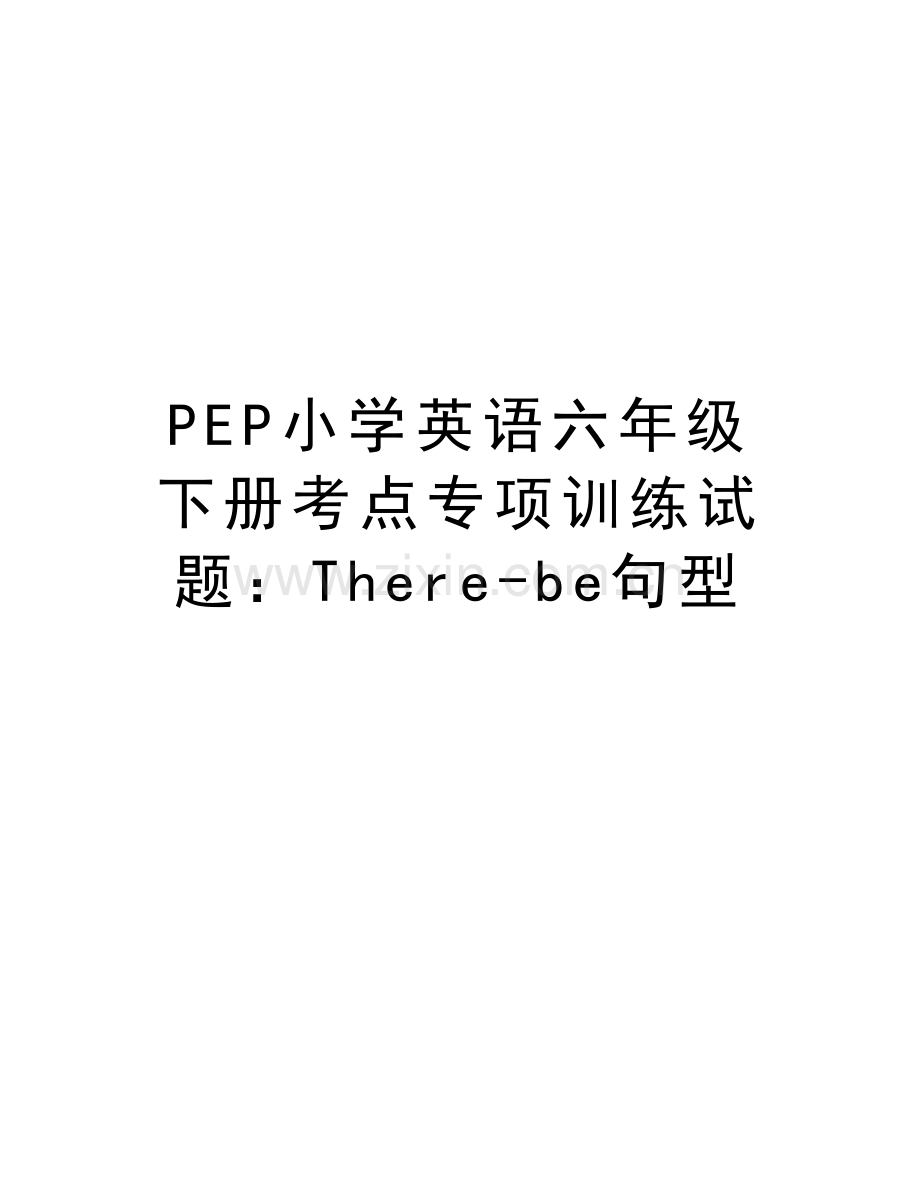 PEP小学英语六年级下册考点专项训练试题：There-be句型

www.zixin.com.cn